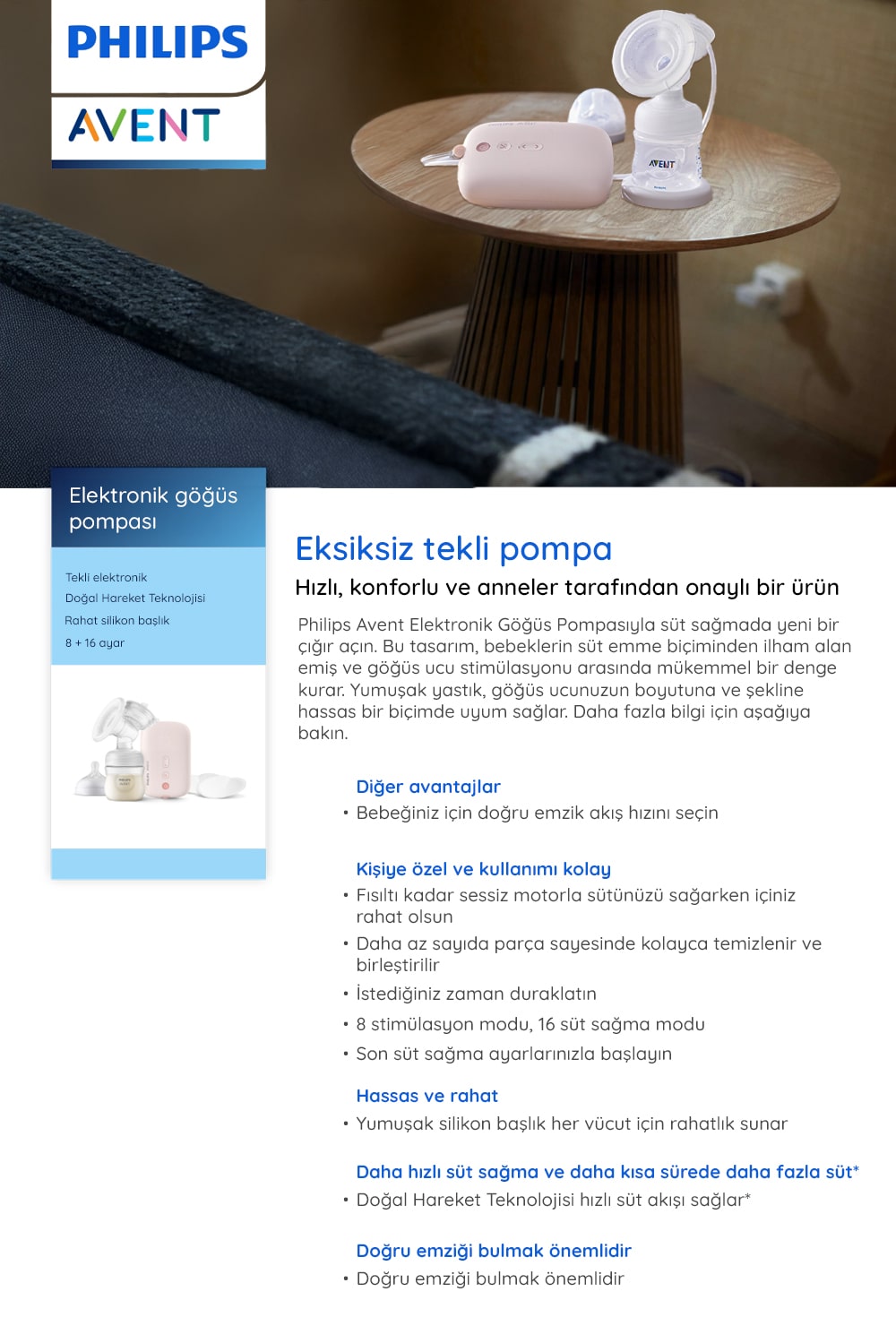 PHILIPS
AVENT

AVENT

Elektronik göğüs pompası

Tekli elektronik
Doğal Hareket Teknolojisi
Rahat silikon başlık
8 + 16 ayar

Eksiksiz tekli pompa

Hızlı, konforlu ve anneler tarafından onaylı bir ürün

Philips Avent Elektronik Göğüs Pompasıyla süt sağmada yeni bir çığır açın. Bu tasarım, bebeklerin süt emme biçiminden ilham alan emiş ve göğüs ucu stimülasyonu arasında mükemmel bir denge kurar. Yumuşak yastık, göğüs ucunuzun boyutuna ve şekline hassas bir biçimde uyum sağlar. Daha fazla bilgi için aşağıya bakın.

Diğer avantajlar
• Bebeğiniz için doğru emzik akış hızını seçin

Kişiye özel ve kullanımı kolay
• Fısıltı kadar sessiz motorla sütünüzü sağarken içiniz rahat olsun
• Daha az sayıda parça sayesinde kolayca temizlenir ve birleştirilir
• İstediğiniz zaman duraklatın
• 8 stimülasyon modu, 16 süt sağma modu
• Son süt sağma ayarlarınızla başlayın

Hassas ve rahat
• Yumuşak silikon başlık her vücut için rahatlık sunar

Daha hızlı süt sağma ve daha kısa sürede daha fazla süt*
• Doğal Hareket Teknolojisi hızlı süt akışı sağlar*

Doğru emziği bulmak önemlidir
• Doğru emziği bulmak önemlidir